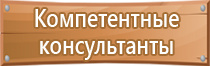 Компетентные консультанты